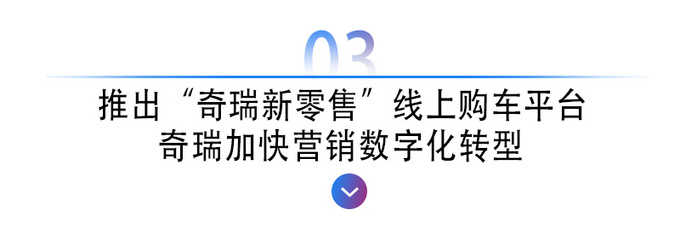 03

推出“奇瑞新零售”线上购车平台
奇瑞加快营销数字化转型